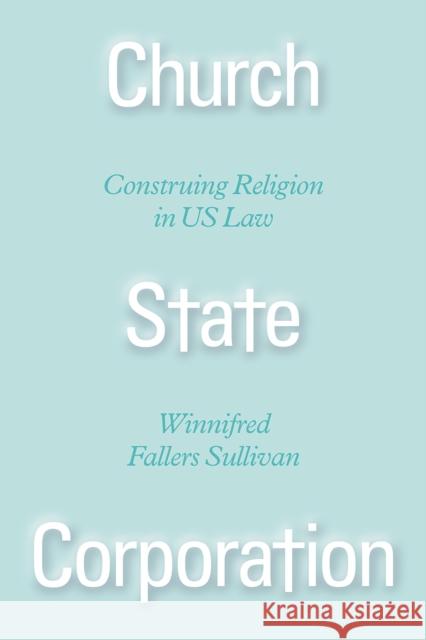 Church

Construing Religion in US Law

State

Winnifred Fallers Sullivan

Corporation